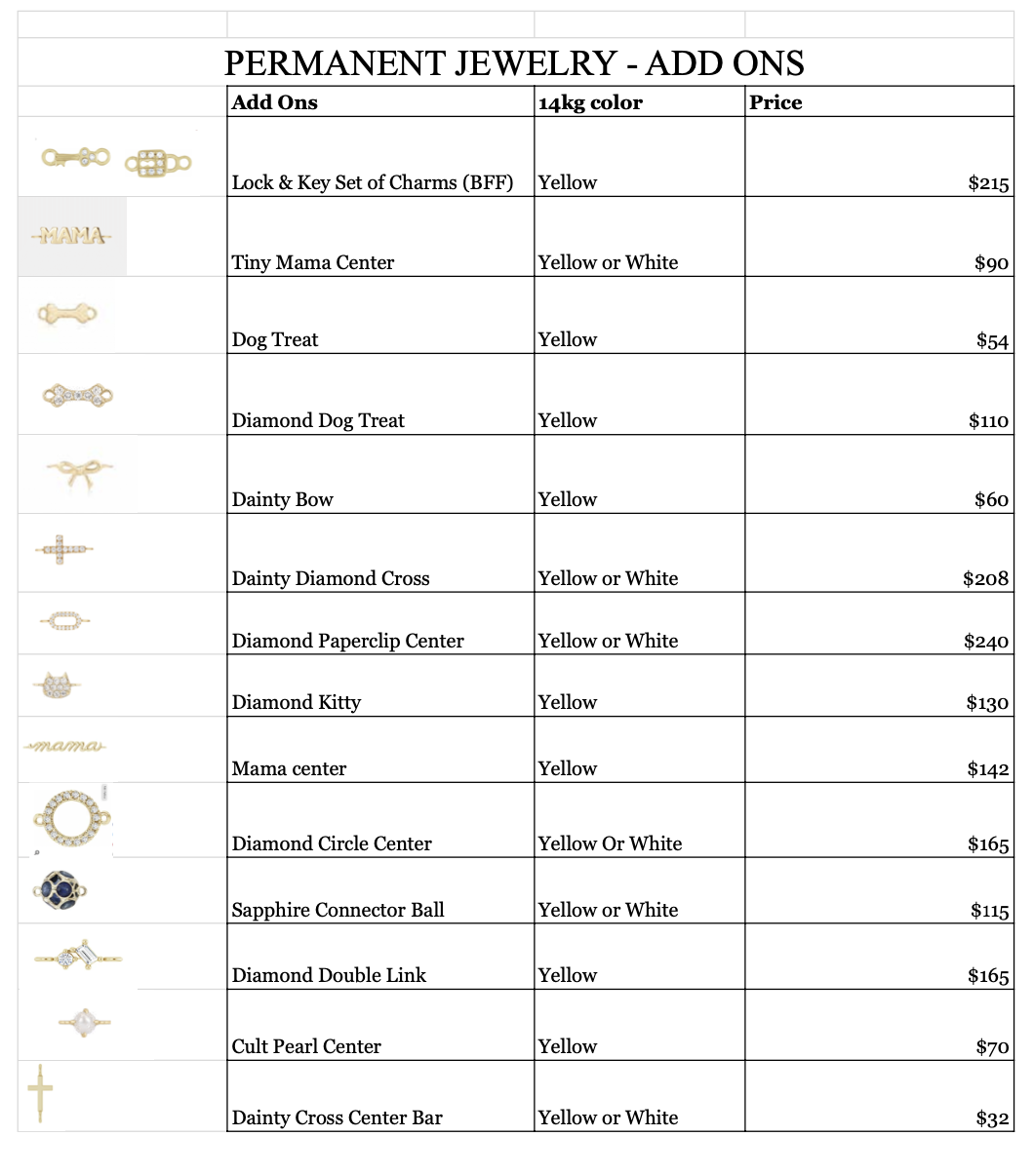 PERMANENT JEWELRY - ADD ONS

| | Add Ons | 14kg color | Price |
|---|---|---|---|
| | Lock & Key Set of Charms (BFF) | Yellow | $215 |
| MAMA | Tiny Mama Center | Yellow or White | $90 |
| | Dog Treat | Yellow | $54 |
| | Diamond Dog Treat | Yellow | $110 |
| | Dainty Bow | Yellow | $60 |
| | Dainty Diamond Cross | Yellow or White | $208 |
| | Diamond Paperclip Center | Yellow or White | $240 |
| | Diamond Kitty | Yellow | $130 |
| mama | Mama center | Yellow | $142 |
| | Diamond Circle Center | Yellow Or White | $165 |
| | Sapphire Connector Ball | Yellow or White | $115 |
| | Diamond Double Link | Yellow | $165 |
| | Cult Pearl Center | Yellow | $70 |
| | Dainty Cross Center Bar | Yellow or White | $32 |